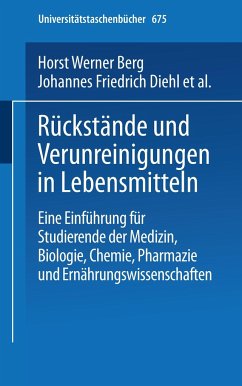 Universitätstaschenbücher 675

Horst Werner Berg
Johannes Friedrich Diehl et al.

Rückstände und Verunreinigungen in Lebensmitteln

Eine Einführung für Studierende der Medizin, Biologie, Chemie, Pharmazie und Ernährungswissenschaften